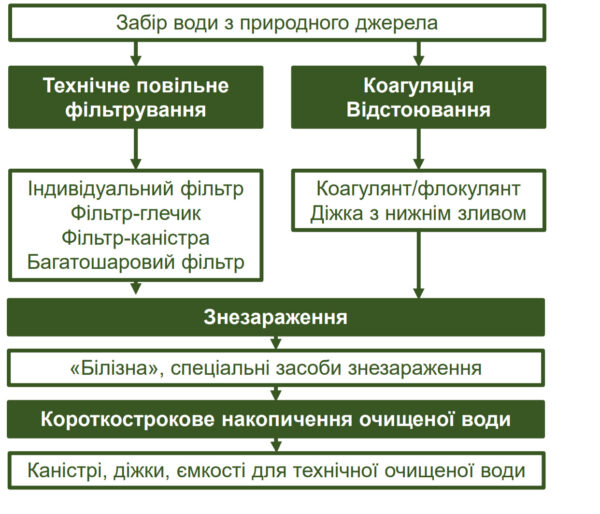 Забір води з природного джерела

Технічне повільне фільтрування

Індивідуальний фільтр
Фільтр-глечик
Фільтр-каністра
Багатошаровий фільтр

Коагуляція
Відстоювання

Коагулянт/флокулянт
Діжка з нижнім зливом

Знезараження

«Білізна», спеціальні засоби знезараження

Короткострокове накопичення очищеної води

Каністрі, діжки, ємкості для технічної очищеної води